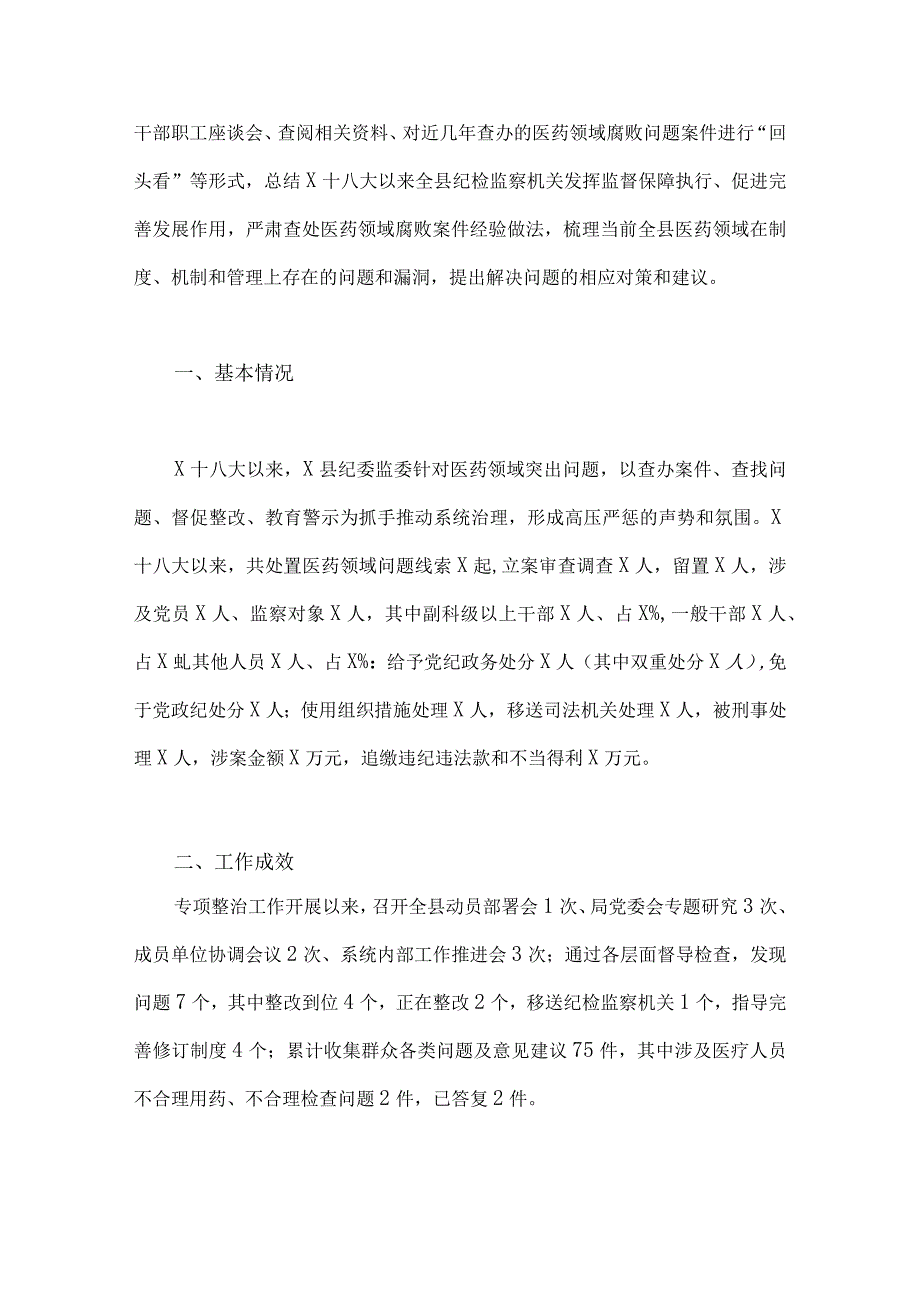 干部职工座谈会、查阅相关资料、对近几年查办的医药领域腐败问题案件进行“回头看”等形式，总结X十八大以来全县纪检监察机关发挥监督保障执行、促进完善发展作用，严肃查处医药领域腐败案件经验做法，梳理当前全县医药领域在制度、机制和管理上存在的问题和漏洞，提出解决问题的相应对策和建议。

一、基本情况

X十八大以来，X县纪委监委针对医药领域突出问题，以查办案件、查找问题、督促整改、教育警示为抓手推动系统治理，形成高压严惩的声势和氛围。X十八大以来，共处置医药领域问题线索X起,立案审查调查X人，留置X人，涉及党员X人、监察对象X人，其中副科级以上干部X人、占X%,一般干部X人、占X虬其他人员X人、占X%：给予党纪政务处分X人（其中双重处分X人）,免于党政纪处分X人；使用组织措施处理X人，移送司法机关处理X人，被刑事处理X人，涉案金额X万元，追缴违纪违法款和不当得利X万元。

二、工作成效

专项整治工作开展以来，召开全县动员部署会1次、局党委会专题研究3次、成员单位协调会议2次、系统内部工作推进会3次；通过各层面督导检查，发现问题7个，其中整改到位4个，正在整改2个，移送纪检监察机关1个，指导完善修订制度4个；累计收集群众各类问题及意见建议75件，其中涉及医疗人员不合理用药、不合理检查问题2件，已答复2件。